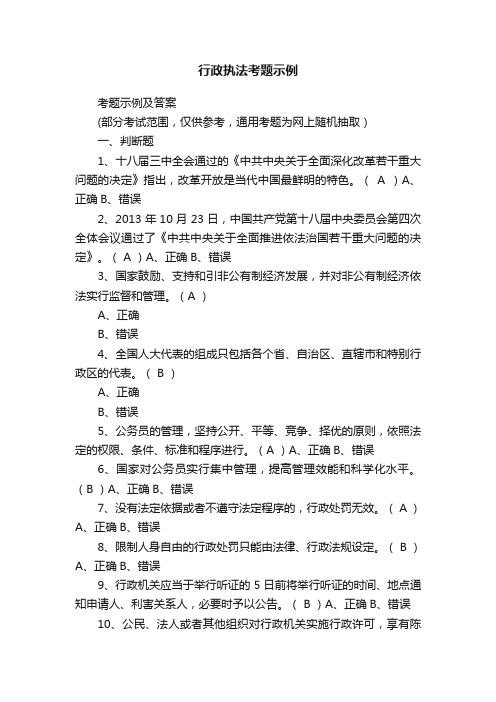 行政执法考题示例

考题示例及答案

(部分考试范围，仅供参考，通用考题为网上随机抽取)

一、判断题

1、十八届三中全会通过的《中共中央关于全面深化改革若干重大问题的决定》指出，改革开放是当代中国最鲜明的特色。（ A ）A、正确 B、错误

2、2013 年 10 月 23 日，中国共产党第十八届中央委员会第四次全体会议通过了《中共中央关于全面推进依法治国若干重大问题的决定》。（ A ）A、正确 B、错误

3、国家鼓励、支持和引非公有制经济发展，并对非公有制经济依法实行监督和管理。（ A ）

A、正确

B、错误

4、全国人大代表的组成只包括各个省、自治区、直辖市和特别行政区的代表。（ B ）

A、正确

B、错误

5、公务员的管理，坚持公开、平等、竞争、择优的原则，依照法定的权限、条件、标准和程序进行。（ A ）A、正确 B、错误

6、国家对公务员实行集中管理，提高管理效能和科学化水平。（ B ）A、正确 B、错误

7、没有法定依据或者不遵守法定程序的，行政处罚无效。（ A ）A、正确 B、错误

8、限制人身自由的行政处罚只能由法律、行政法规设定。（ B ）A、正确 B、错误

9、行政机关应当于举行听证的 5 日前将举行听证的时间、地点通知申请人、利害关系人，必要时予以公告。（ B ）A、正确 B、错误

10、公民、法人或者其他组织对行政机关实施行政许可，享有陈